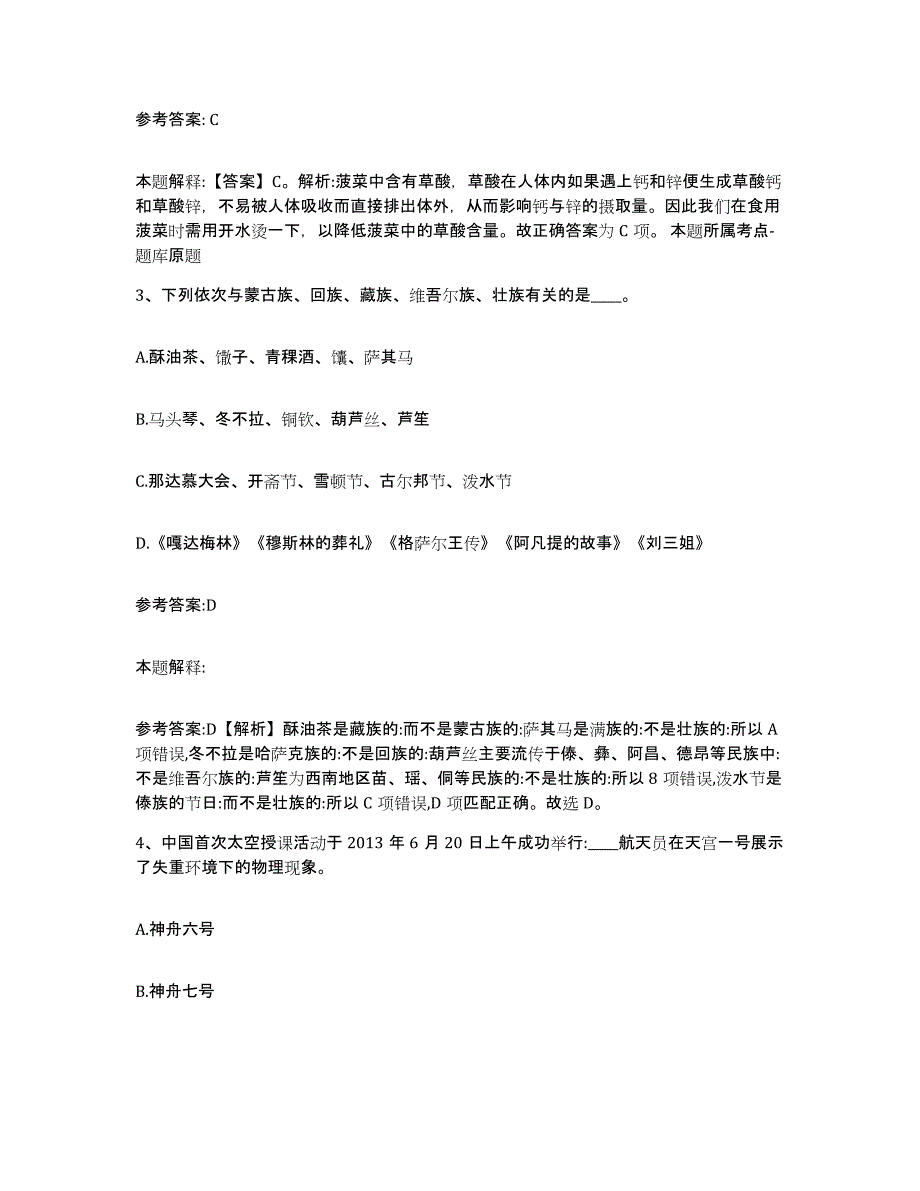 参考答案: C

本题解释:【答案】C。解析:菠菜中含有草酸，草酸在人体内如果遇上钙和锌便生成草酸钙和草酸锌，不易被人体吸收而直接排出体外，从而影响钙与锌的摄取量。因此我们在食用菠菜时需用开水烫一下，以降低菠菜中的草酸含量。故正确答案为 C 项。 本题所属考点-题库原题

3、下列依次与蒙古族、回族、藏族、维吾尔族、壮族有关的是____。

A.酥油茶、馓子、青稞酒、馕、萨其马

B.马头琴、冬不拉、铜钦、葫芦丝、芦笙

C.那达慕大会、开斋节、雪顿节、古尔邦节、泼水节

D.《嘎达梅林》《穆斯林的葬礼》《格萨尔王传》《阿凡提的故事》《刘三姐》

参考答案:D

本题解释:

参考答案:D【解析】酥油茶是藏族的:而不是蒙古族的:萨其马是满族的:不是壮族的:所以 A 项错误,冬不拉是哈萨克族的:不是回族的:葫芦丝主要流传于傣、彝、阿昌、德昂等民族中:不是维吾尔族的:芦笙为西南地区苗、瑶、侗等民族的:不是壮族的:所以 8 项错误,泼水节是傣族的节日:而不是壮族的:所以 C 项错误,D 项匹配正确。故选 D。

4、中国首次太空授课活动于 2013 年 6 月 20 日上午成功举行:____航天员在天宫一号展示了失重环境下的物理现象。

A.神舟六号

B.神舟七号